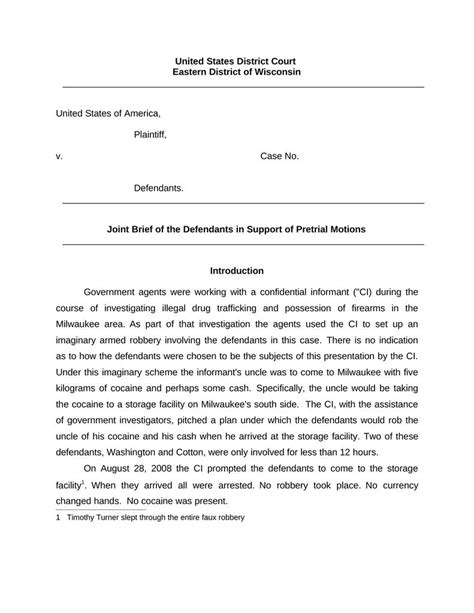 United States District Court
Eastern District of Wisconsin

United States of America,

Plaintiff,

v.

Case No.

Defendants.

Joint Brief of the Defendants in Support of Pretrial Motions

Introduction

Government agents were working with a confidential informant ("CI) during the course of investigating illegal drug trafficking and possession of firearms in the Milwaukee area. As part of that investigation the agents used the CI to set up an imaginary armed robbery involving the defendants in this case. There is no indication as to how the defendants were chosen to be the subjects of this presentation by the CI. Under this imaginary scheme the informant's uncle was to come to Milwaukee with five kilograms of cocaine and perhaps some cash. Specifically, the uncle would be taking the cocaine to a storage facility on Milwaukee's south side. The CI, with the assistance of government investigators, pitched a plan under which the defendants would rob the uncle of his cocaine and his cash when he arrived at the storage facility. Two of these defendants, Washington and Cotton, were only involved for less than 12 hours.

On August 28, 2008 the CI prompted the defendants to come to the storage facility$^1$. When they arrived all were arrested. No robbery took place. No currency changed hands. No cocaine was present.

1 Timothy Turner slept through the entire faux robbery